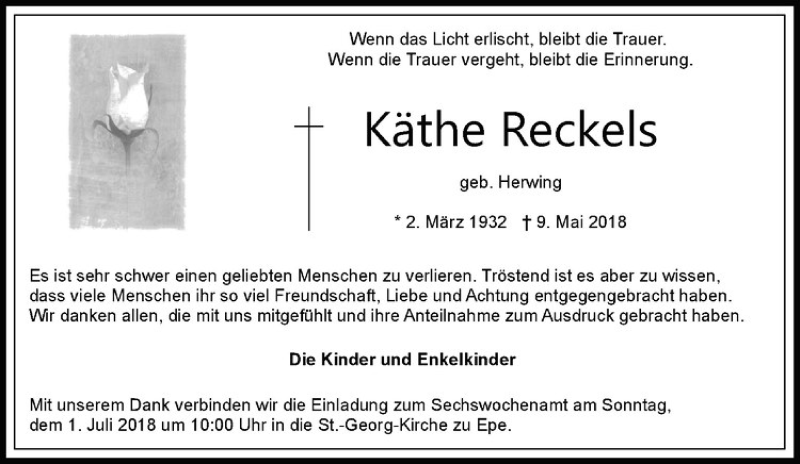 Wenn das Licht erlischt, bleibt die Trauer.
Wenn die Trauer vergeht, bleibt die Erinnerung.

Käthe Reckels

geb. Herwing

* 2. März 1932 † 9. Mai 2018

Es ist sehr schwer einen geliebten Menschen zu verlieren. Tröstend ist es aber zu wissen, dass viele Menschen ihr so viel Freundschaft, Liebe und Achtung entgegengebracht haben. Wir danken allen, die mit uns mitgefühlt und ihre Anteilnahme zum Ausdruck gebracht haben.

Die Kinder und Enkelkinder

Mit unserem Dank verbinden wir die Einladung zum Sechswochenamt am Sonntag, dem 1. Juli 2018 um 10:00 Uhr in die St.-Georg-Kirche zu Epe.